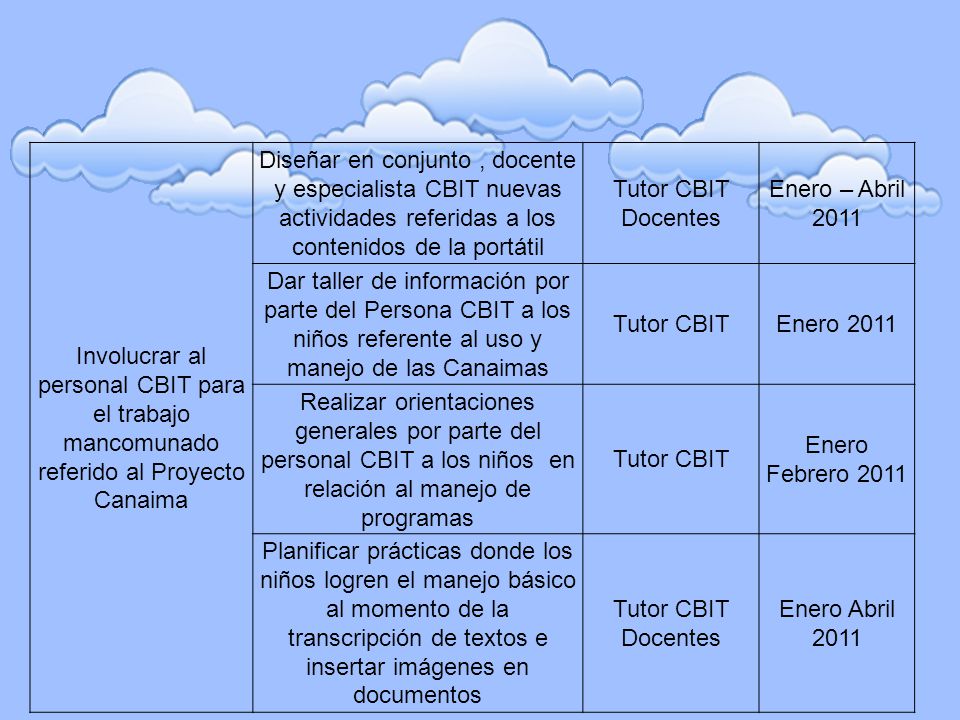 | Involucrar al personal CBIT para el trabajo mancomunado referido al Proyecto Canaima | Diseñar en conjunto , docente y especialista CBIT nuevas actividades referidas a los contenidos de la portátil | Tutor CBIT Docentes | Enero – Abril 2011 |
|---|---|---|---|
| | Dar taller de información por parte del Persona CBIT a los niños referente al uso y manejo de las Canaimas | Tutor CBIT | Enero 2011 |
| | Realizar orientaciones generales por parte del personal CBIT a los niños en relación al manejo de programas | Tutor CBIT | Enero Febrero 2011 |
| | Planificar prácticas donde los niños logren el manejo básico al momento de la transcripción de textos e insertar imágenes en documentos | Tutor CBIT Docentes | Enero Abril 2011 |